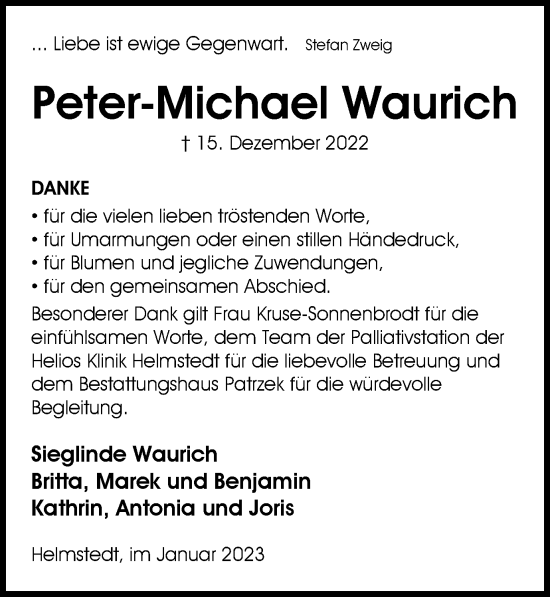 ... Liebe ist ewige Gegenwart. Stefan Zweig

Peter-Michael Waurich

† 15. Dezember 2022

DANKE
• für die vielen lieben tröstenden Worte,
• für Umarmungen oder einen stillen Händedruck,
• für Blumen und jegliche Zuwendungen,
• für den gemeinsamen Abschied.
Besonderer Dank gilt Frau Kruse-Sonnenbrodt für die einfühlsamen Worte, dem Team der Palliativstation der Helios Klinik Helmstedt für die liebevolle Betreuung und dem Bestattungshaus Patrzek für die würdevolle Begleitung.

Sieglinde Waurich
Britta, Marek und Benjamin
Kathrin, Antonia und Joris

Helmstedt, im Januar 2023